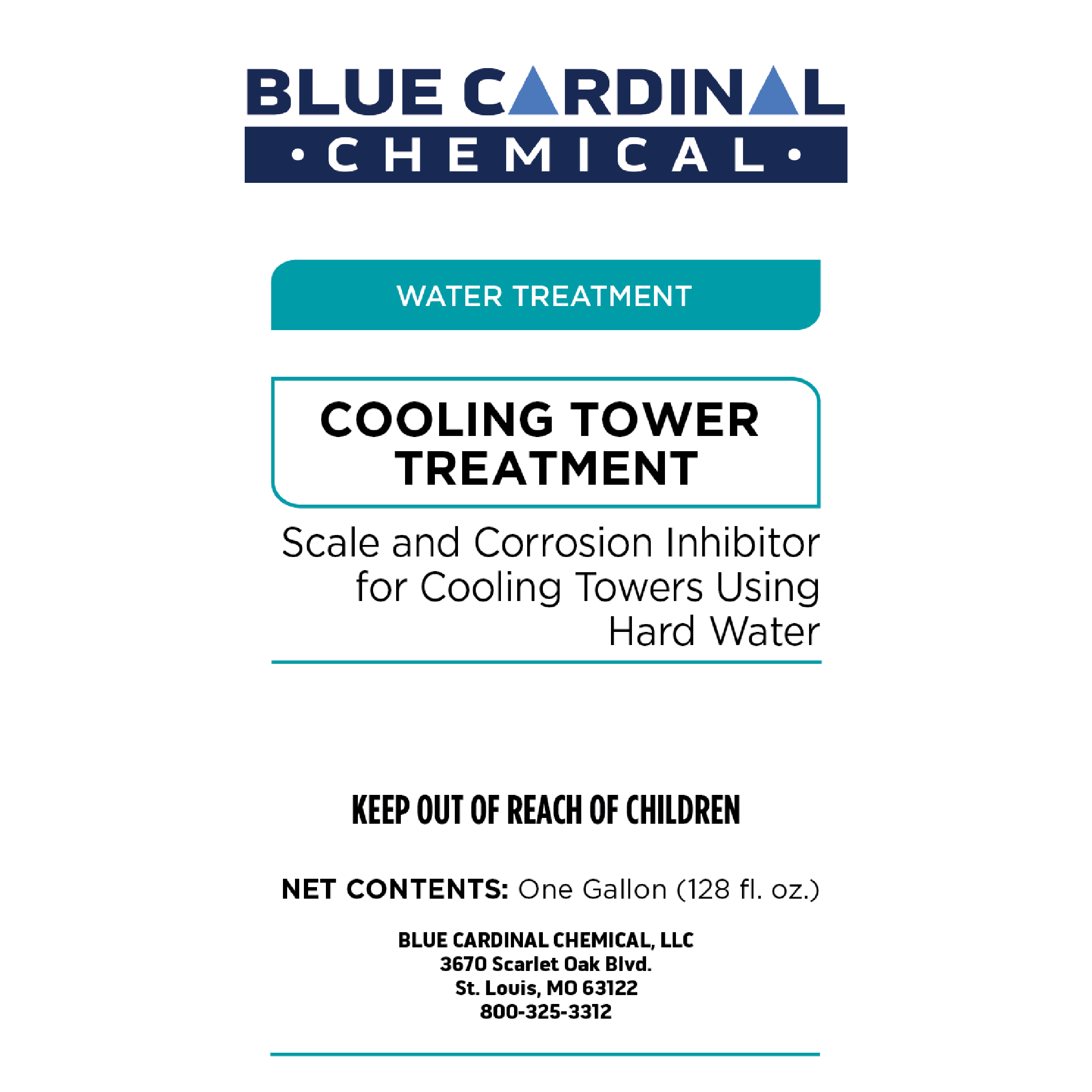 BLUE CARDINAL
• CHEMICAL •

WATER TREATMENT

COOLING TOWER TREATMENT

Scale and Corrosion Inhibitor for Cooling Towers Using Hard Water

KEEP OUT OF REACH OF CHILDREN

NET CONTENTS: One Gallon (128 fl. oz.)

BLUE CARDINAL CHEMICAL, LLC
3670 Scarlet Oak Blvd.
St. Louis, MO 63122
800-325-3312